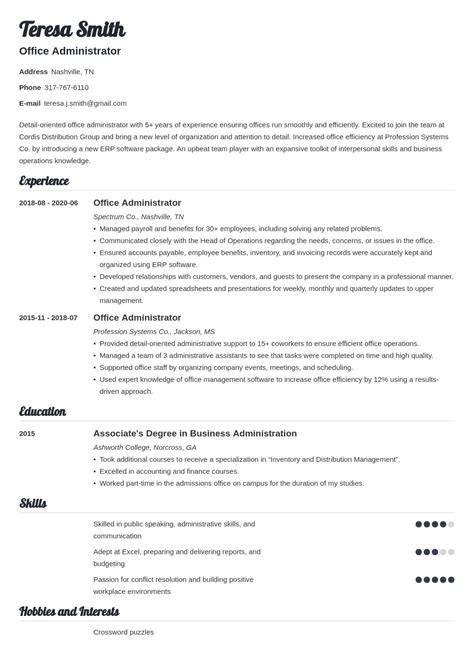 Teresa Smith
Office Administrator

Address Nashville, TN
Phone 317-767-6110
E-mail teresa.j.smith@gmail.com

Detail-oriented office administrator with 5+ years of experience ensuring offices run smoothly and efficiently. Excited to join the team at Cordis Distribution Group and bring a new level of organization and attention to detail. Increased office efficiency at Profession Systems Co. by introducing a new ERP software package. An upbeat team player with an expansive toolkit of interpersonal skills and business operations knowledge.

Experience

2018-08 - 2020-06
Office Administrator
Spectrum Co., Nashville, TN
• Managed payroll and benefits for 30+ employees, including solving any related problems.
• Communicated closely with the Head of Operations regarding the needs, concerns, or issues in the office.
• Ensured accounts payable, employee benefits, inventory, and invoicing records were accurately kept and organized using ERP software.
• Developed relationships with customers, vendors, and guests to present the company in a professional manner.
• Created and updated spreadsheets and presentations for weekly, monthly and quarterly updates to upper management.

2015-11 - 2018-07
Office Administrator
Profession Systems Co., Jackson, MS
• Provided detail-oriented administrative support to 15+ coworkers to ensure efficient office operations.
• Managed a team of 3 administrative assistants to see that tasks were completed on time and high quality.
• Supported office staff by organizing company events, meetings, and scheduling.
• Used expert knowledge of office management software to increase office efficiency by 12% using a results-driven approach.

Education

2015
Associate's Degree in Business Administration
Ashworth College, Norcross, GA
• Took additional courses to receive a specialization in "Inventory and Distribution Management".
• Excelled in accounting and finance courses.
• Worked part-time in the admissions office on campus for the duration of my studies.

Skills

Skilled in public speaking, administrative skills, and communication

Adept at Excel, preparing and delivering reports, and budgeting

Passion for conflict resolution and building positive workplace environments

Hobbies and Interests

Crossword puzzles